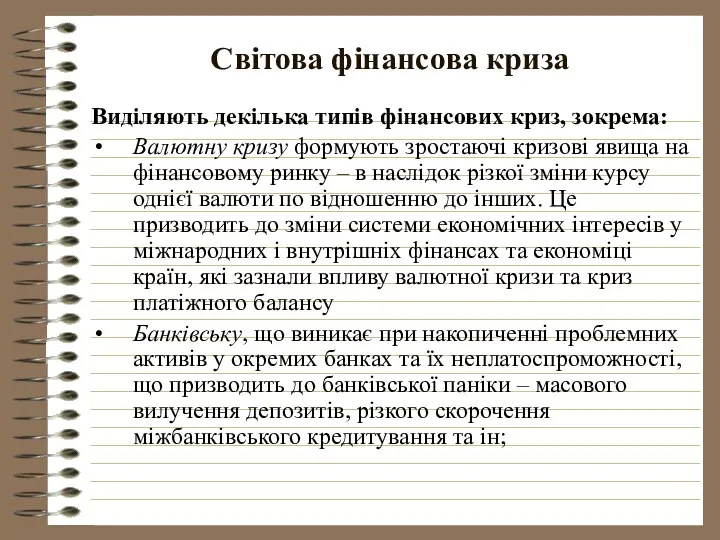 Світова фінансова криза

Виділяють декілька типів фінансових криз, зокрема:

• Валютну кризу формують зростаючі кризові явища на фінансовому ринку – в наслідок різкої зміни курсу однієї валюти по відношенню до інших. Це призводить до зміни системи економічних інтересів у міжнародних і внутрішніх фінансах та економіці країн, які зазнали впливу валютної кризи та криз платіжного балансу

• Банківську, що виникає при накопиченні проблемних активів у окремих банках та їх неплатоспроможності, що призводить до банківської паніки – масового вилучення депозитів, різкого скорочення міжбанківського кредитування та ін;